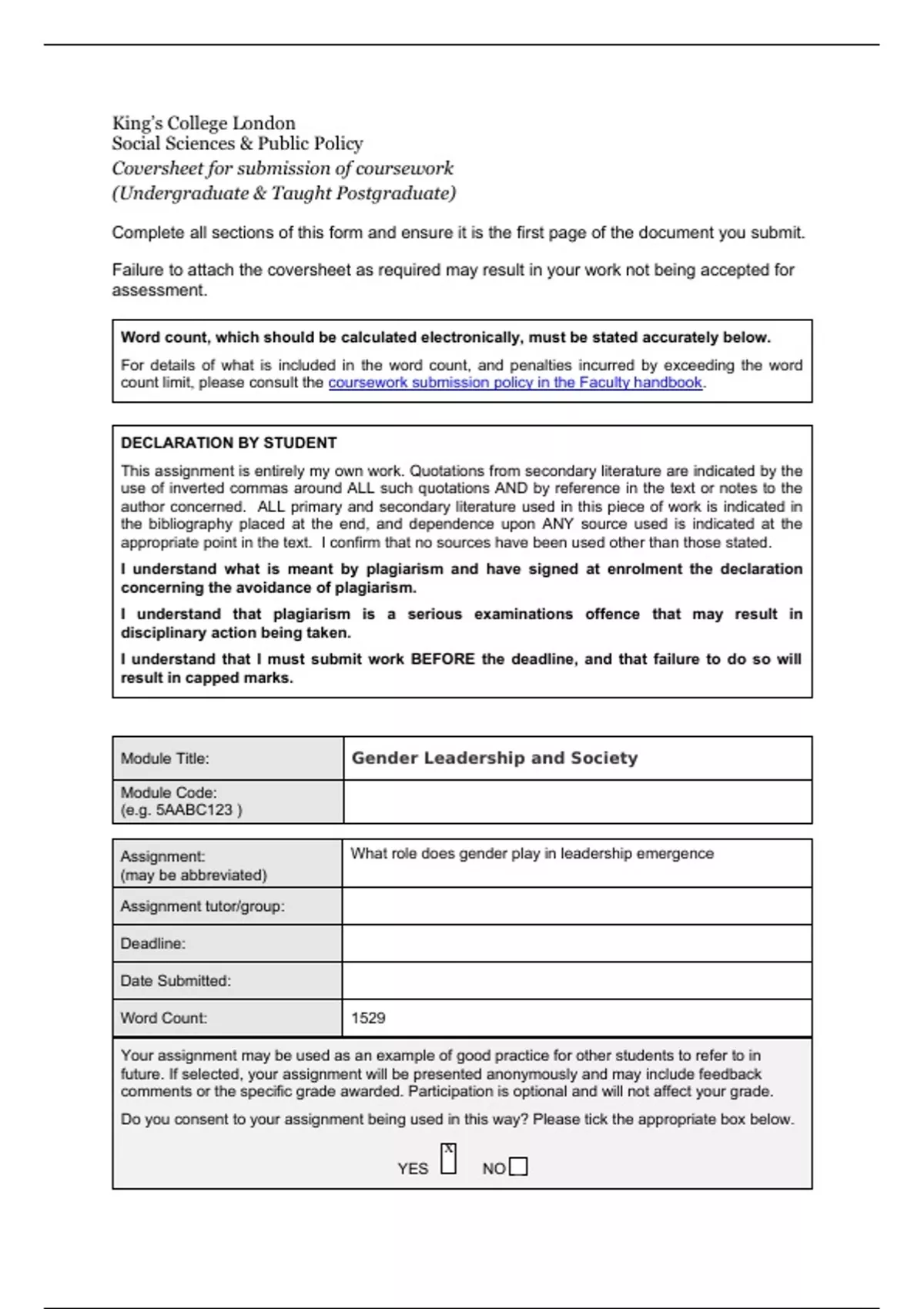 King's College London
Social Sciences & Public Policy
Coversheet for submission of coursework
(Undergraduate & Taught Postgraduate)

Complete all sections of this form and ensure it is the first page of the document you submit.

Failure to attach the coversheet as required may result in your work not being accepted for assessment.

Word count, which should be calculated electronically, must be stated accurately below.

For details of what is included in the word count, and penalties incurred by exceeding the word count limit, please consult the coursework submission policy in the Faculty handbook.

DECLARATION BY STUDENT

This assignment is entirely my own work. Quotations from secondary literature are indicated by the use of inverted commas around ALL such quotations AND by reference in the text or notes to the author concerned. ALL primary and secondary literature used in this piece of work is indicated in the bibliography placed at the end, and dependence upon ANY source used is indicated at the appropriate point in the text. I confirm that no sources have been used other than those stated.

I understand what is meant by plagiarism and have signed at enrolment the declaration concerning the avoidance of plagiarism.

I understand that plagiarism is a serious examinations offence that may result in disciplinary action being taken.

I understand that I must submit work BEFORE the deadline, and that failure to do so will result in capped marks.

| Module Title: | Gender Leadership and Society |
|---|---|
| Module Code: (e.g. 5AABC123 ) | |

| Assignment: (may be abbreviated) | What role does gender play in leadership emergence |
|---|---|
| Assignment tutor/group: | |
| Deadline: | |
| Date Submitted: | |
| Word Count: | 1529 |

Your assignment may be used as an example of good practice for other students to refer to in future. If selected, your assignment will be presented anonymously and may include feedback comments or the specific grade awarded. Participation is optional and will not affect your grade.

Do you consent to your assignment being used in this way? Please tick the appropriate box below.

YES X NO